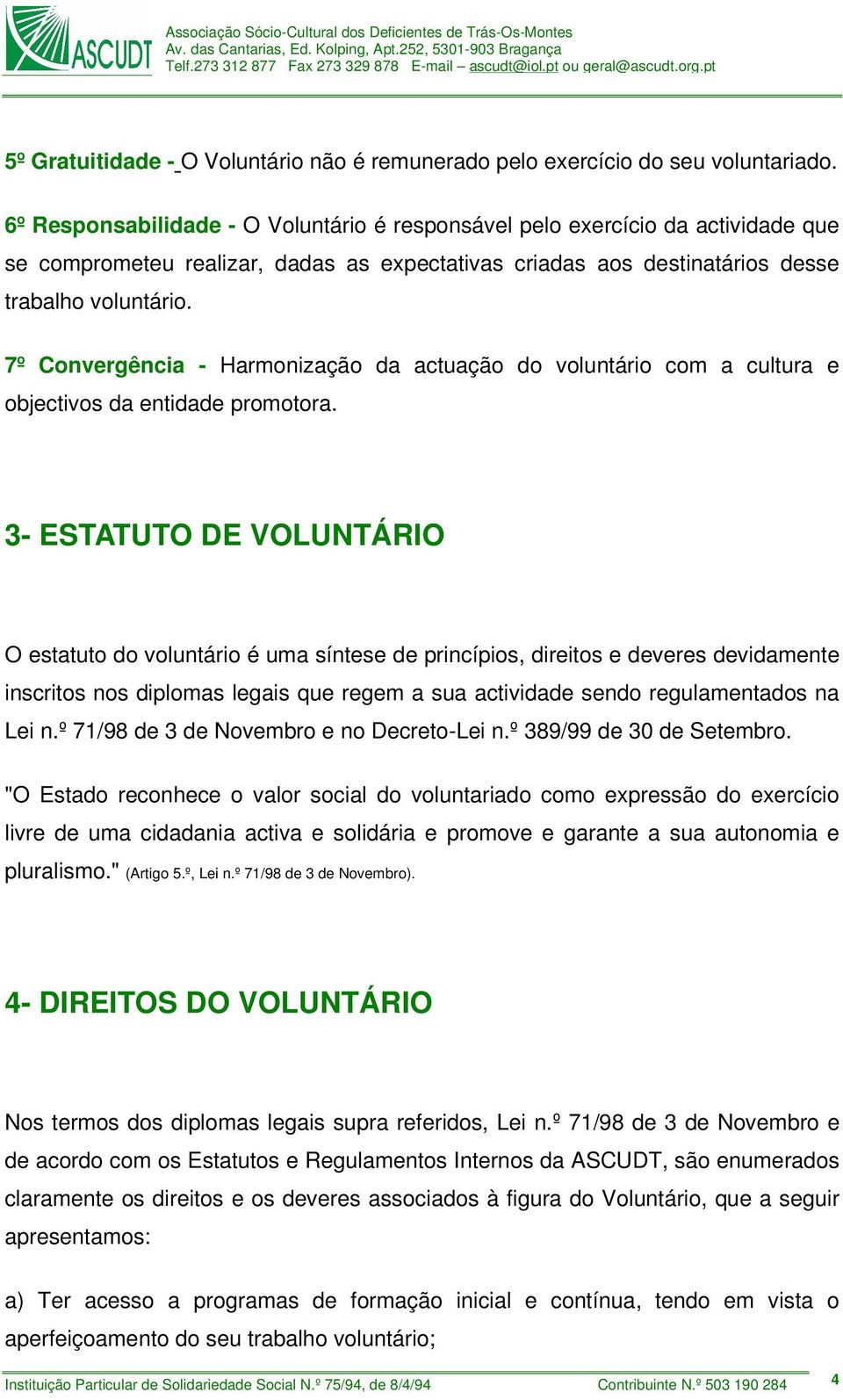 ASCUDT
Associação Sócio-Cultural dos Deficientes de Trás-Os-Montes
Av. das Cantarias, Ed. Kolping, Apt.252, 5301-903 Bragança
Telf.273 312 877 Fax 273 329 878 E-mail – ascudt@iol.pt ou geral@ascudt.org.pt

5º Gratuitidade - O Voluntário não é remunerado pelo exercício do seu voluntariado.

6º Responsabilidade - O Voluntário é responsável pelo exercício da actividade que se comprometeu realizar, dadas as expectativas criadas aos destinatários desse trabalho voluntário.

7º Convergência - Harmonização da actuação do voluntário com a cultura e objectivos da entidade promotora.

3- ESTATUTO DE VOLUNTÁRIO

O estatuto do voluntário é uma síntese de princípios, direitos e deveres devidamente inscritos nos diplomas legais que regem a sua actividade sendo regulamentados na Lei n.º 71/98 de 3 de Novembro e no Decreto-Lei n.º 389/99 de 30 de Setembro.

"O Estado reconhece o valor social do voluntariado como expressão do exercício livre de uma cidadania activa e solidária e promove e garante a sua autonomia e pluralismo." (Artigo 5.º, Lei n.º 71/98 de 3 de Novembro).

4- DIREITOS DO VOLUNTÁRIO

Nos termos dos diplomas legais supra referidos, Lei n.º 71/98 de 3 de Novembro e de acordo com os Estatutos e Regulamentos Internos da ASCUDT, são enumerados claramente os direitos e os deveres associados à figura do Voluntário, que a seguir apresentamos:

a) Ter acesso a programas de formação inicial e contínua, tendo em vista o aperfeiçoamento do seu trabalho voluntário;

Instituição Particular de Solidariedade Social N.º 75/94, de 8/4/94 Contribuinte N.º 503 190 284 4